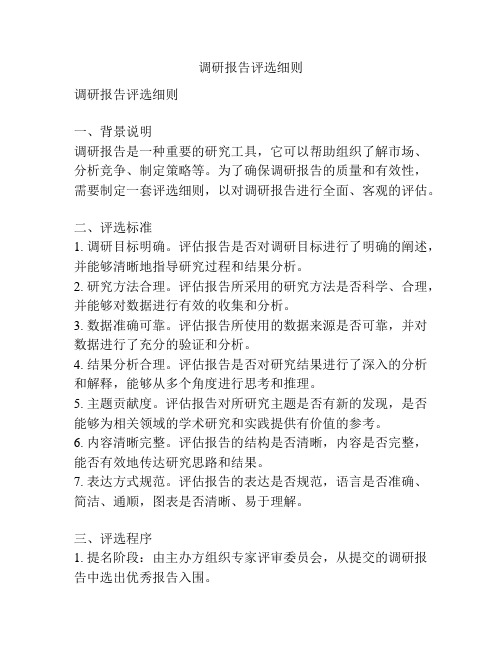 调研报告评选细则

调研报告评选细则

一、背景说明
调研报告是一种重要的研究工具，它可以帮助组织了解市场、分析竞争、制定策略等。为了确保调研报告的质量和有效性，需要制定一套评选细则，以对调研报告进行全面、客观的评估。

二、评选标准
1. 调研目标明确。评估报告是否对调研目标进行了明确的阐述，并能够清晰地指导研究过程和结果分析。
2. 研究方法合理。评估报告所采用的研究方法是否科学、合理，并能够对数据进行有效的收集和分析。
3. 数据准确可靠。评估报告所使用的数据来源是否可靠，并对数据进行了充分的验证和分析。
4. 结果分析合理。评估报告是否对研究结果进行了深入的分析和解释，能够从多个角度进行思考和推理。
5. 主题贡献度。评估报告对所研究主题是否有新的发现，是否能够为相关领域的学术研究和实践提供有价值的参考。
6. 内容清晰完整。评估报告的结构是否清晰，内容是否完整，能否有效地传达研究思路和结果。
7. 表达方式规范。评估报告的表达是否规范，语言是否准确、简洁、通顺，图表是否清晰、易于理解。

三、评选程序
1. 提名阶段：由主办方组织专家评审委员会，从提交的调研报告中选出优秀报告入围。